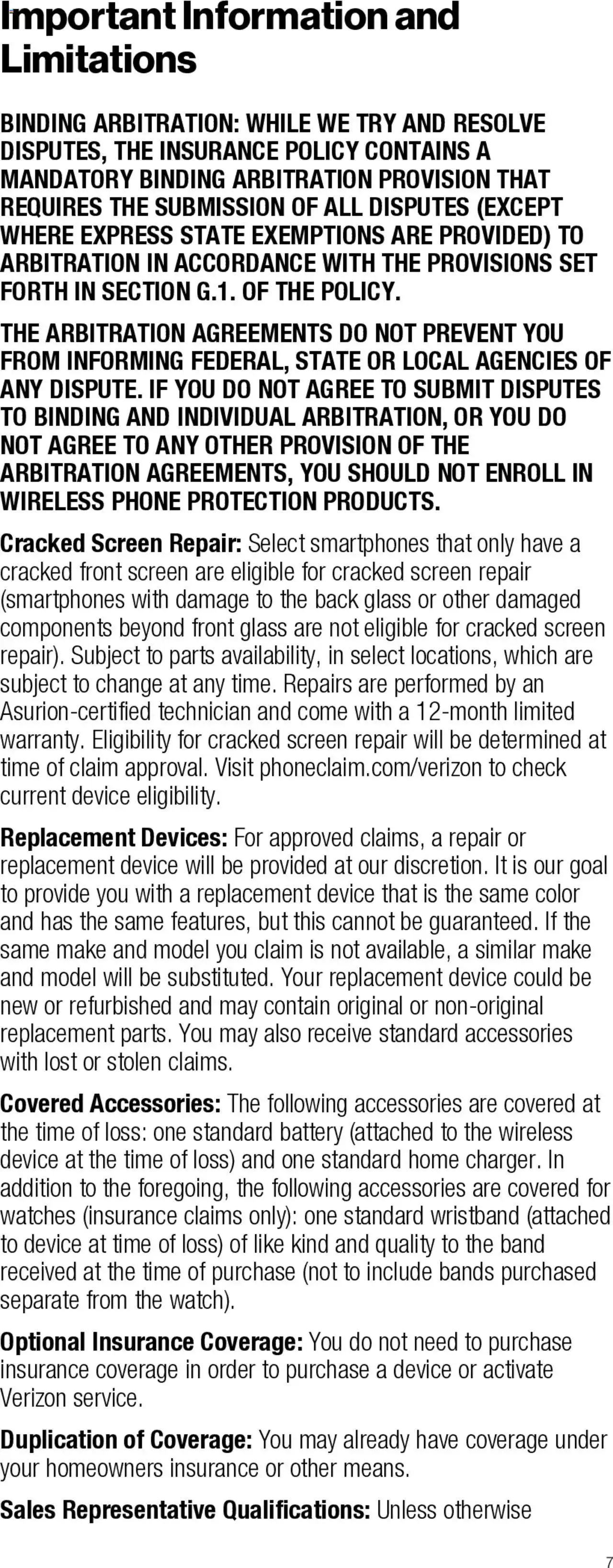 Important Information and Limitations

BINDING ARBITRATION: WHILE WE TRY AND RESOLVE DISPUTES, THE INSURANCE POLICY CONTAINS A MANDATORY BINDING ARBITRATION PROVISION THAT REQUIRES THE SUBMISSION OF ALL DISPUTES (EXCEPT WHERE EXPRESS STATE EXEMPTIONS ARE PROVIDED) TO ARBITRATION IN ACCORDANCE WITH THE PROVISIONS SET FORTH IN SECTION G.1. OF THE POLICY.

THE ARBITRATION AGREEMENTS DO NOT PREVENT YOU FROM INFORMING FEDERAL, STATE OR LOCAL AGENCIES OF ANY DISPUTE. IF YOU DO NOT AGREE TO SUBMIT DISPUTES TO BINDING AND INDIVIDUAL ARBITRATION, OR YOU DO NOT AGREE TO ANY OTHER PROVISION OF THE ARBITRATION AGREEMENTS, YOU SHOULD NOT ENROLL IN WIRELESS PHONE PROTECTION PRODUCTS.

Cracked Screen Repair: Select smartphones that only have a cracked front screen are eligible for cracked screen repair (smartphones with damage to the back glass or other damaged components beyond front glass are not eligible for cracked screen repair). Subject to parts availability, in select locations, which are subject to change at any time. Repairs are performed by an Asurion-certified technician and come with a 12-month limited warranty. Eligibility for cracked screen repair will be determined at time of claim approval. Visit phoneclaim.com/verizon to check current device eligibility.

Replacement Devices: For approved claims, a repair or replacement device will be provided at our discretion. It is our goal to provide you with a replacement device that is the same color and has the same features, but this cannot be guaranteed. If the same make and model you claim is not available, a similar make and model will be substituted. Your replacement device could be new or refurbished and may contain original or non-original replacement parts. You may also receive standard accessories with lost or stolen claims.

Covered Accessories: The following accessories are covered at the time of loss: one standard battery (attached to the wireless device at the time of loss) and one standard home charger. In addition to the foregoing, the following accessories are covered for watches (insurance claims only): one standard wristband (attached to device at time of loss) of like kind and quality to the band received at the time of purchase (not to include bands purchased separate from the watch).

Optional Insurance Coverage: You do not need to purchase insurance coverage in order to purchase a device or activate Verizon service.

Duplication of Coverage: You may already have coverage under your homeowners insurance or other means.

Sales Representative Qualifications: Unless otherwise

7